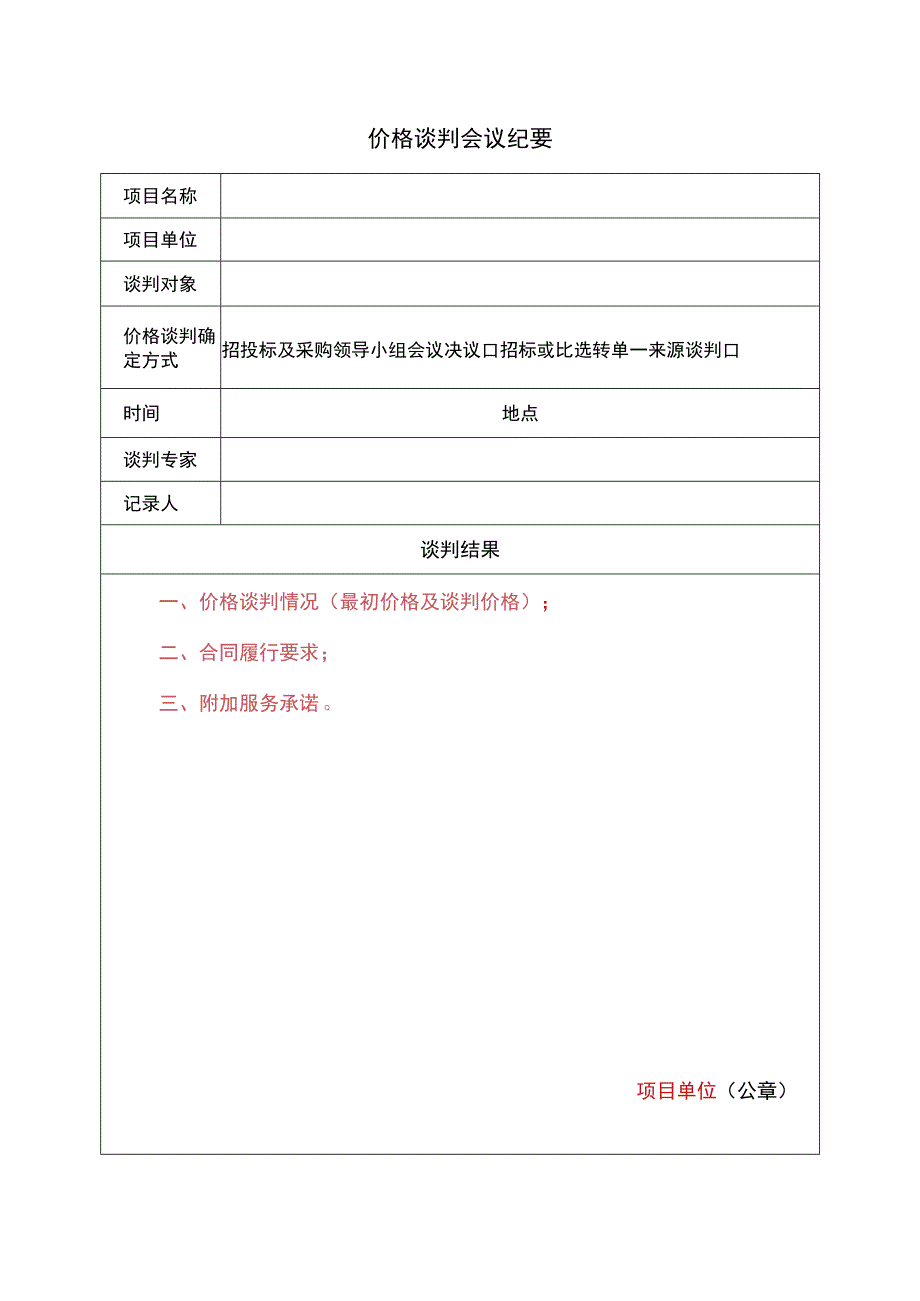 价格谈判会议纪要

| 项目名称 | |
|---|---|
| 项目单位 | |
| 谈判对象 | |
| 价格谈判确定方式 | 招投标及采购领导小组会议决议口招标或比选转单一来源谈判口 |
| 时间 | 地点 |
| 谈判专家 | |
| 记录人 | |

谈判结果

一、价格谈判情况（最初价格及谈判价格）；

二、合同履行要求；

三、附加服务承诺。

项目单位（公章）